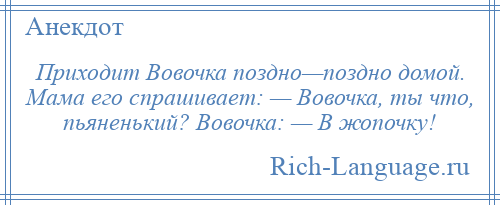 Анекдот

Приходит Вовочка поздно—поздно домой. Мама его спрашивает: — Вовочка, ты что, пьяненький? Вовочка: — В жопочку!

Rich-Language.ru